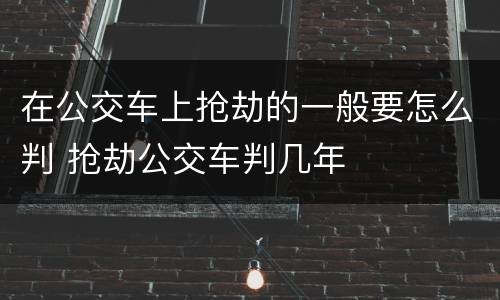 在公交车上抢劫的一般要怎么判 抢劫公交车判几年